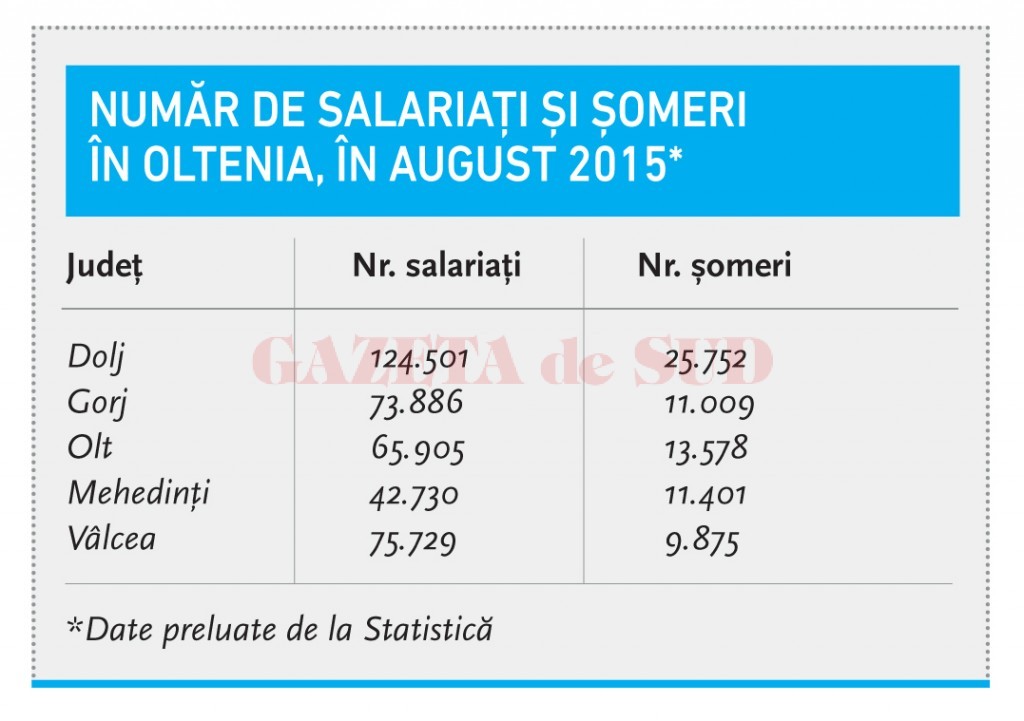 NUMĂR DE SALARIAȚI ȘI ȘOMERI ÎN OLTENIA, ÎN AUGUST 2015*

| Județ | Nr. salariați | Nr. șomeri |
|---|---|---|
| Dolj | 124.501 | 25.752 |
| Gorj | 73.886 | 11.009 |
| Olt | 65.905 | 13.578 |
| Mehedinți | 42.730 | 11.401 |
| Vâlcea | 75.729 | 9.875 |

GAZETA de SUD

*Date preluate de la Statistică